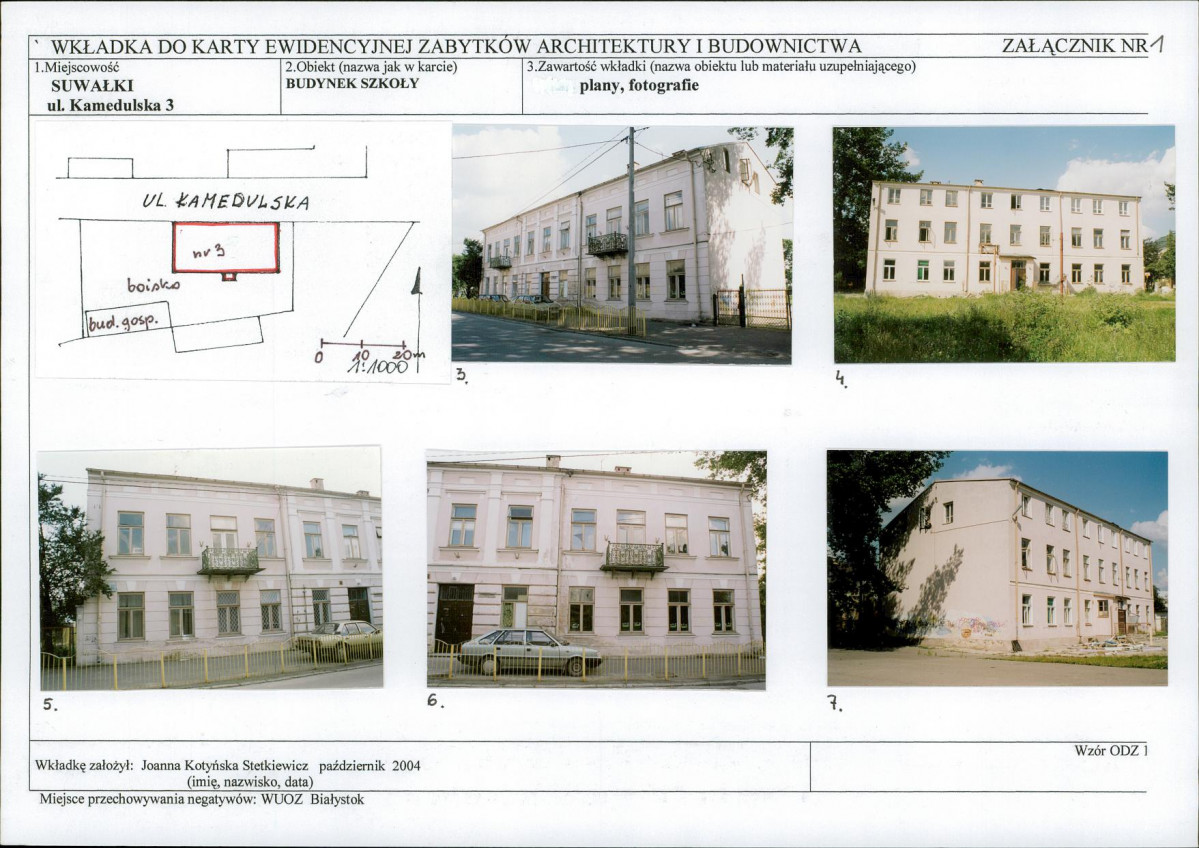 WKŁADKA DO KARTY EWIDENCYJNEJ ZABYTKÓW ARCHITEKTURY I BUDOWNICTWA ZAŁĄCZNIK NR 1

1.Miejscowość
SUWAŁKI
ul. Kamedulska 3

2.Obiekt (nazwa jak w karcie)
BUDYNEK SZKOŁY

3.Zawartość wkładki (nazwa obiektu lub materiału uzupełniającego)
plany, fotografie

UL. KAMEDULSKA
nr 3
boisko
bud. gosp.
0 10 20m
1:1000

3.

4.

5.

6.

7.

Wkładkę założył: Joanna Kotyńska Stetkiewicz październik 2004
(imię, nazwisko, data)

Wzór ODZ 1

Miejsce przechowywania negatywów: WUOZ Białystok